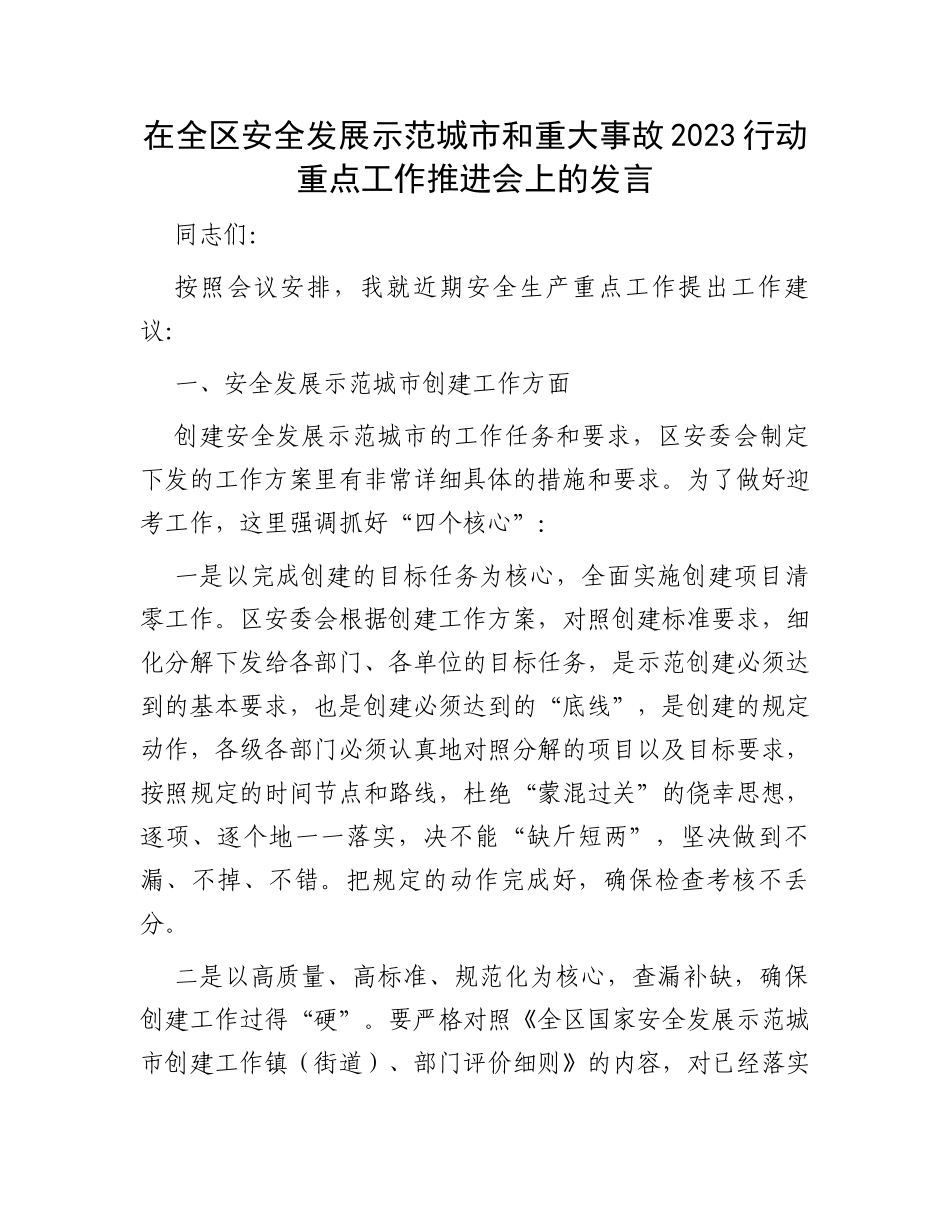 在全区安全发展示范城市和重大事故2023行动重点工作推进会上的发言

同志们:

按照会议安排，我就近期安全生产重点工作提出工作建议:

一、安全发展示范城市创建工作方面

创建安全发展示范城市的工作任务和要求，区安委会制定下发的工作方案里有非常详细具体的措施和要求。为了做好迎考工作，这里强调抓好“四个核心”:

一是以完成创建的目标任务为核心，全面实施创建项目清零工作。区安委会根据创建工作方案，对照创建标准要求，细化分解下发给各部门、各单位的目标任务，是示范创建必须达到的基本要求，也是创建必须达到的“底线”，是创建的规定动作，各级各部门必须认真地对照分解的项目以及目标要求，按照规定的时间节点和路线，杜绝“蒙混过关”的侥幸思想，逐项、逐个地一一落实，决不能“缺斤短两”，坚决做到不漏、不掉、不错。把规定的动作完成好，确保检查考核不丢分。

二是以高质量、高标准、规范化为核心，查漏补缺，确保创建工作过得“硬”。要严格对照《全区国家安全发展示范城市创建工作镇（街道）、部门评价细则》的内容，对已经落实